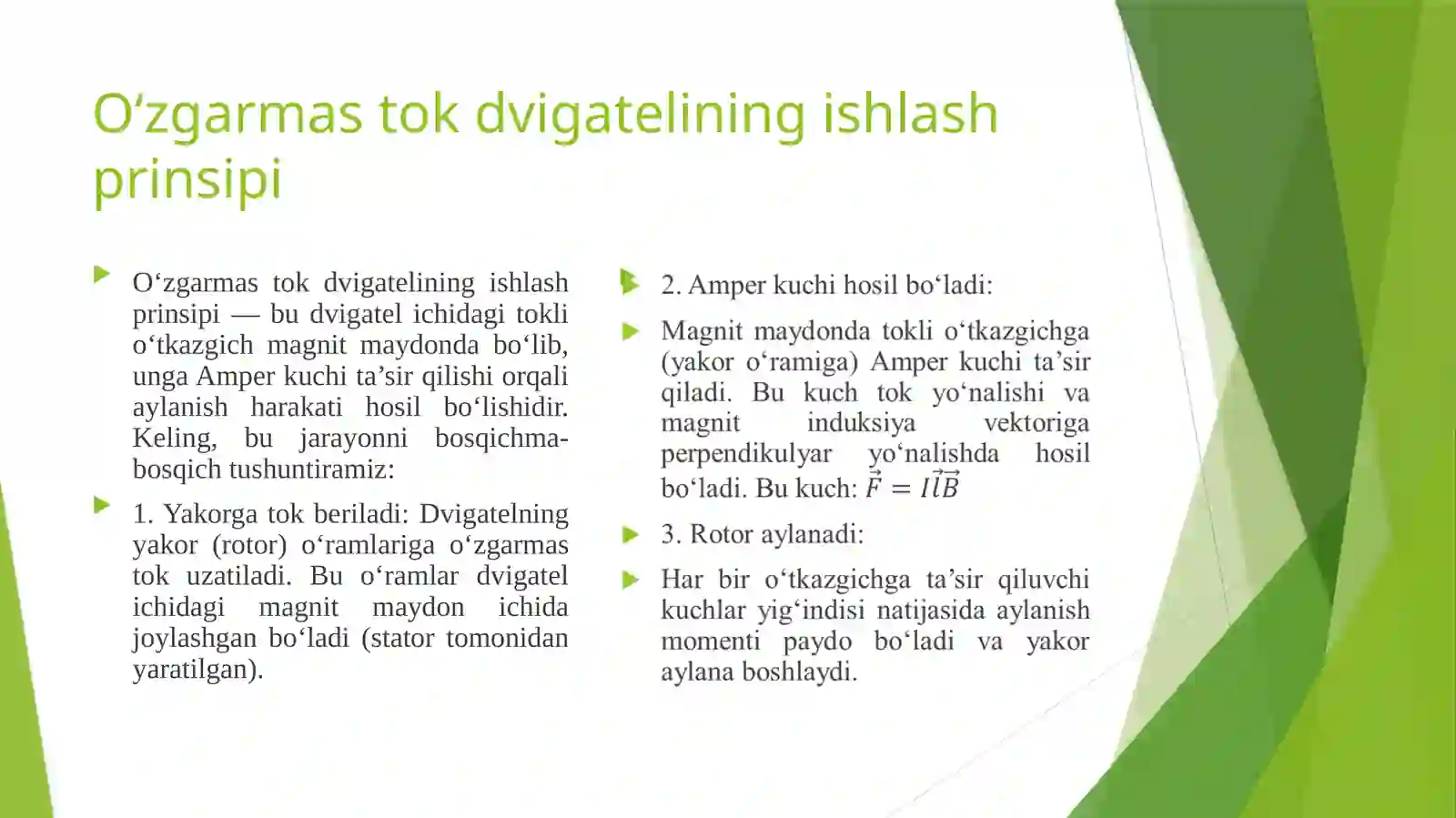 O‘zgarmas tok dvigatelining ishlash prinsipi

O‘zgarmas tok dvigatelining ishlash prinsipi — bu dvigatel ichidagi tokli o‘tkazgich magnit maydonda bo‘lib, unga Amper kuchi ta’sir qilishi orqali aylanish harakati hosil bo‘lishidir. Keling, bu jarayonni bosqichma-bosqich tushuntiramiz:

1. Yakorga tok beriladi: Dvigatelning yakor (rotor) o‘ramlariga o‘zgarmas tok uzatiladi. Bu o‘ramlar dvigatel ichidagi magnit maydon ichida joylashgan bo‘ladi (stator tomonidan yaratilgan).

2. Amper kuchi hosil bo‘ladi:

Magnit maydonda tokli o‘tkazgichga (yakor o‘ramiga) Amper kuchi ta’sir qiladi. Bu kuch tok yo‘nalishi va magnit induksiya vektoriga perpendikulyar yo‘nalishda hosil bo‘ladi. Bu kuch: $\vec{F} = I\vec{l}\vec{B}$

3. Rotor aylanadi:

Har bir o‘tkazgichga ta’sir qiluvchi kuchlar yig‘indisi natijasida aylanish momenti paydo bo‘ladi va yakor aylana boshlaydi.